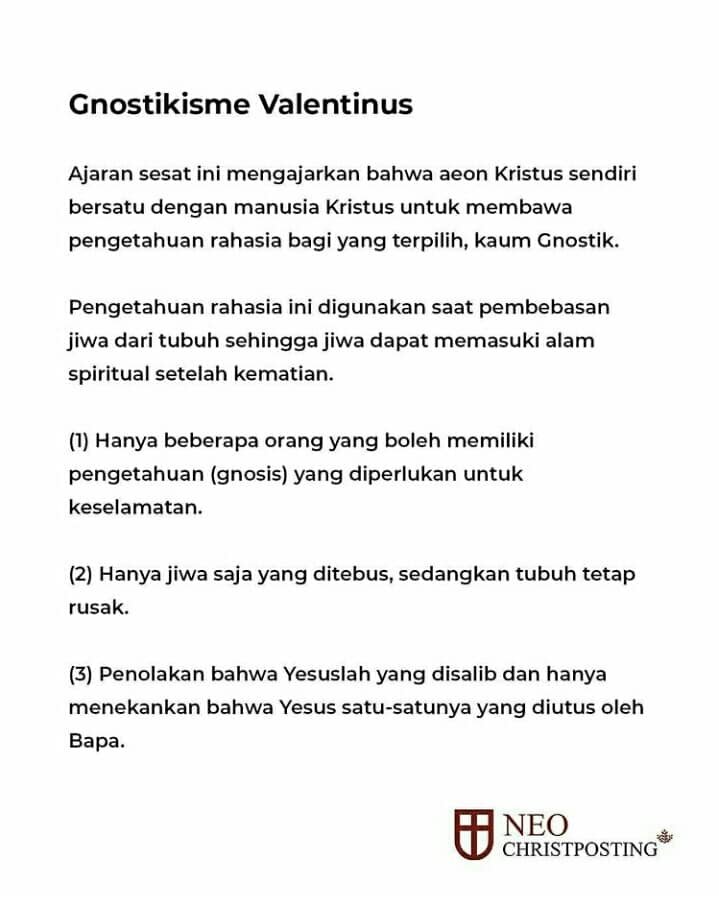 Gnostikisme Valentinus

Ajaran sesat ini mengajarkan bahwa aeon Kristus sendiri bersatu dengan manusia Kristus untuk membawa pengetahuan rahasia bagi yang terpilih, kaum Gnostik.

Pengetahuan rahasia ini digunakan saat pembebasan jiwa dari tubuh sehingga jiwa dapat memasuki alam spiritual setelah kematian.

(1) Hanya beberapa orang yang boleh memiliki pengetahuan (gnosis) yang diperlukan untuk keselamatan.

(2) Hanya jiwa saja yang ditebus, sedangkan tubuh tetap rusak.

(3) Penolakan bahwa Yesuslah yang disalib dan hanya menekankan bahwa Yesus satu-satunya yang diutus oleh Bapa.

NEO
CHRISTPOSTING